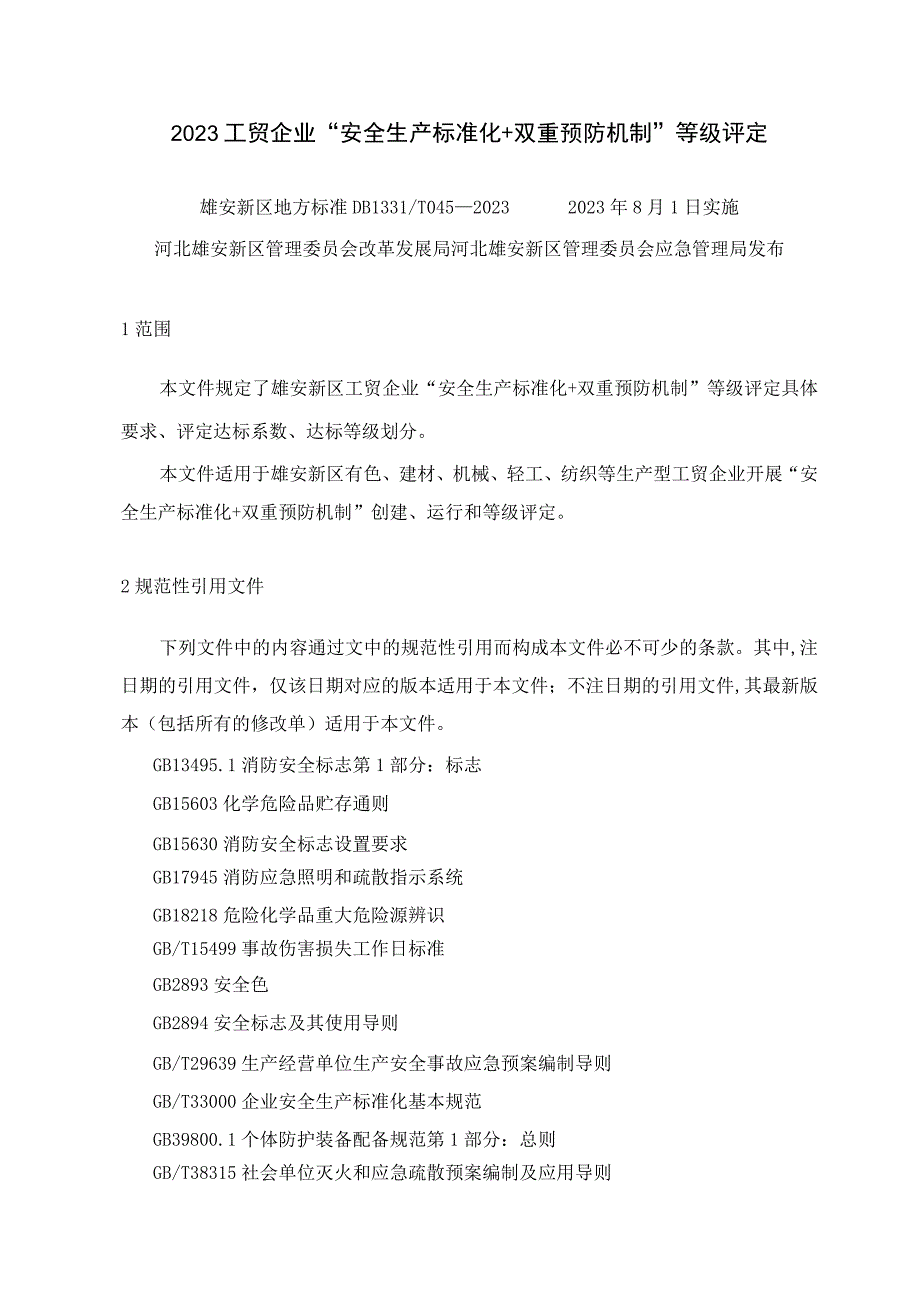 2023工贸企业“安全生产标准化+双重预防机制”等级评定

雄安新区地方标准DB1331/T045—2023　　2023年8月1日实施

河北雄安新区管理委员会改革发展局河北雄安新区管理委员会应急管理局发布

1范围

本文件规定了雄安新区工贸企业“安全生产标准化+双重预防机制”等级评定具体要求、评定达标系数、达标等级划分。

本文件适用于雄安新区有色、建材、机械、轻工、纺织等生产型工贸企业开展“安全生产标准化+双重预防机制”创建、运行和等级评定。

2规范性引用文件

下列文件中的内容通过文中的规范性引用而构成本文件必不可少的条款。其中,注日期的引用文件，仅该日期对应的版本适用于本文件；不注日期的引用文件,其最新版本（包括所有的修改单）适用于本文件。

GB13495.1消防安全标志第1部分：标志

GB15603化学危险品贮存通则

GB15630消防安全标志设置要求

GB17945消防应急照明和疏散指示系统

GB18218危险化学品重大危险源辨识

GB/T15499事故伤害损失工作日标准

GB2893安全色

GB2894安全标志及其使用导则

GB/T29639生产经营单位生产安全事故应急预案编制导则

GB/T33000企业安全生产标准化基本规范

GB39800.1个体防护装备配备规范第1部分：总则

GB/T38315社会单位灭火和应急疏散预案编制及应用导则